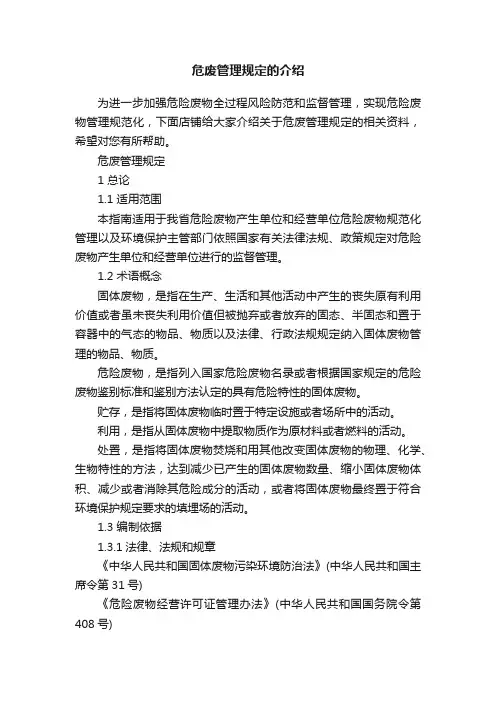 危废管理规定的介绍

为进一步加强危险废物全过程风险防范和监督管理，实现危险废物管理规范化，下面店铺给大家介绍关于危废管理规定的相关资料，希望对您有所帮助。

危废管理规定

1 总论

1.1 适用范围

本指南适用于我省危险废物产生单位和经营单位危险废物规范化管理以及环境保护主管部门依照国家有关法律法规、政策规定对危险废物产生单位和经营单位进行的监督管理。

1.2 术语概念

固体废物，是指在生产、生活和其他活动中产生的丧失原有利用价值或者虽未丧失利用价值但被抛弃或者放弃的固态、半固态和置于容器中的气态的物品、物质以及法律、行政法规规定纳入固体废物管理的物品、物质。

危险废物，是指列入国家危险废物名录或者根据国家规定的危险废物鉴别标准和鉴别方法认定的具有危险特性的固体废物。

贮存，是指将固体废物临时置于特定设施或者场所中的活动。

利用，是指从固体废物中提取物质作为原材料或者燃料的活动。

处置，是指将固体废物焚烧和用其他改变固体废物的物理、化学、生物特性的方法，达到减少已产生的固体废物数量、缩小固体废物体积、减少或者消除其危险成分的活动，或者将固体废物最终置于符合环境保护规定要求的填埋场的活动。

1.3 编制依据

1.3.1 法律、法规和规章

《中华人民共和国固体废物污染环境防治法》(中华人民共和国主席令第 31 号)

《危险废物经营许可证管理办法》(中华人民共和国国务院令第 408 号)